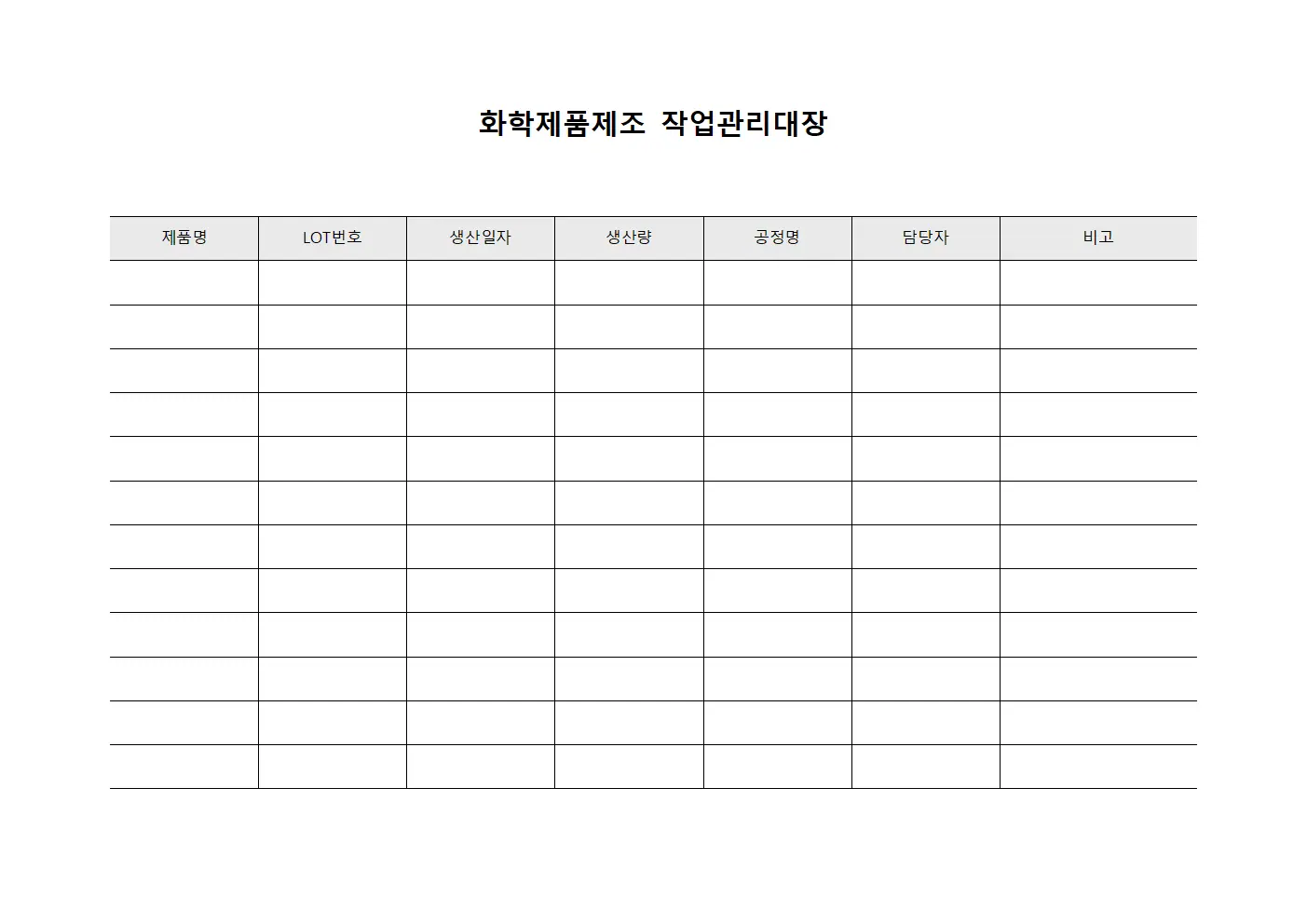 화학제품제조 작업관리대장

| 제품명 | LOT번호 | 생산일자 | 생산량 | 공정명 | 담당자 | 비고 |
|---|---|---|---|---|---|---|
| | | | | | | |
| | | | | | | |
| | | | | | | |
| | | | | | | |
| | | | | | | |
| | | | | | | |
| | | | | | | |
| | | | | | | |
| | | | | | | |
| | | | | | | |
| | | | | | | |
| | | | | | | |